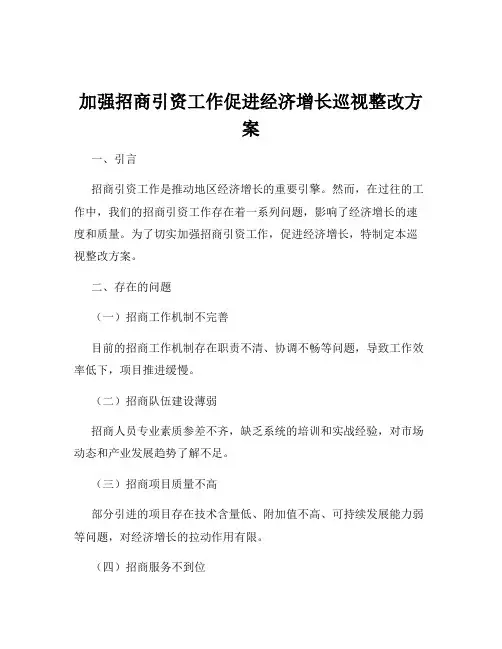 加强招商引资工作促进经济增长巡视整改方案

一、引言

招商引资工作是推动地区经济增长的重要引擎。然而，在过往的工作中，我们的招商引资工作存在着一系列问题，影响了经济增长的速度和质量。为了切实加强招商引资工作，促进经济增长，特制定本巡视整改方案。

二、存在的问题

（一）招商工作机制不完善

目前的招商工作机制存在职责不清、协调不畅等问题，导致工作效率低下，项目推进缓慢。

（二）招商队伍建设薄弱

招商人员专业素质参差不齐，缺乏系统的培训和实战经验，对市场动态和产业发展趋势了解不足。

（三）招商项目质量不高

部分引进的项目存在技术含量低、附加值不高、可持续发展能力弱等问题，对经济增长的拉动作用有限。

（四）招商服务不到位